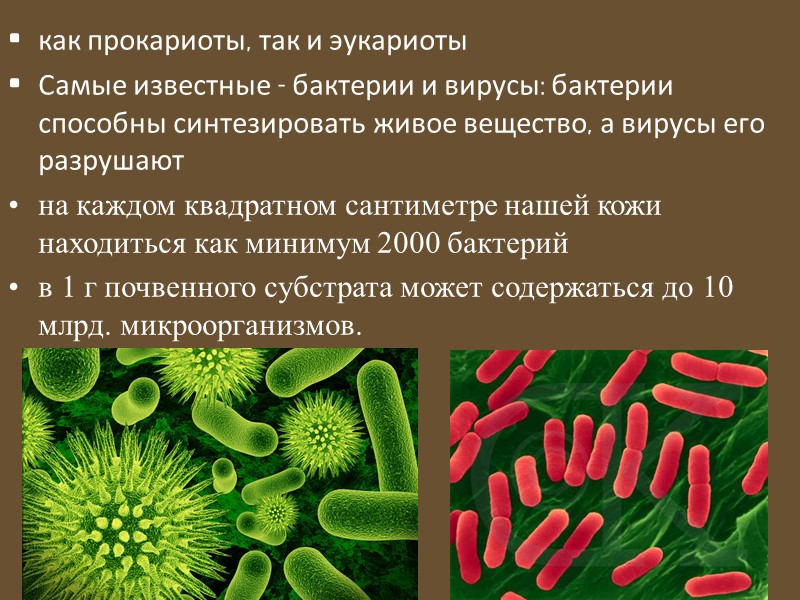 ▪ как прокариоты, так и эукариоты

▪ Самые известные - бактерии и вирусы: бактерии способны синтезировать живое вещество, а вирусы его разрушают

• на каждом квадратном сантиметре нашей кожи находиться как минимум 2000 бактерий

• в 1 г почвенного субстрата может содержаться до 10 млрд. микроорганизмов.